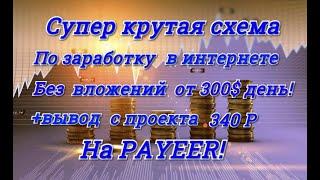 Супер крутая схема
По заработку в интернете
Без вложений от 300$ день!
+вывод с проекта 340 Р
На PAYEER!